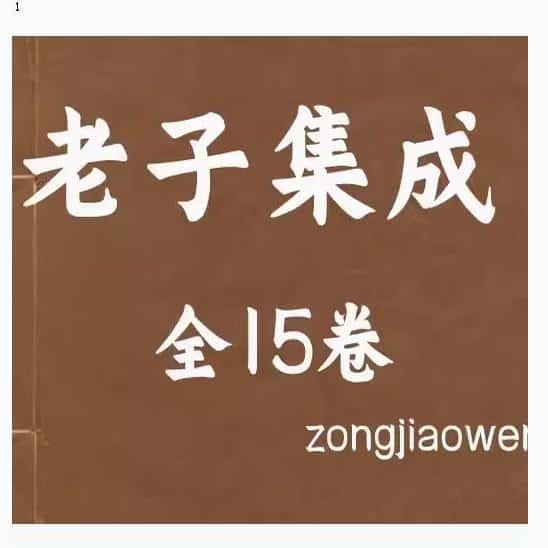 1

老子集成

全15卷

zongjiaower